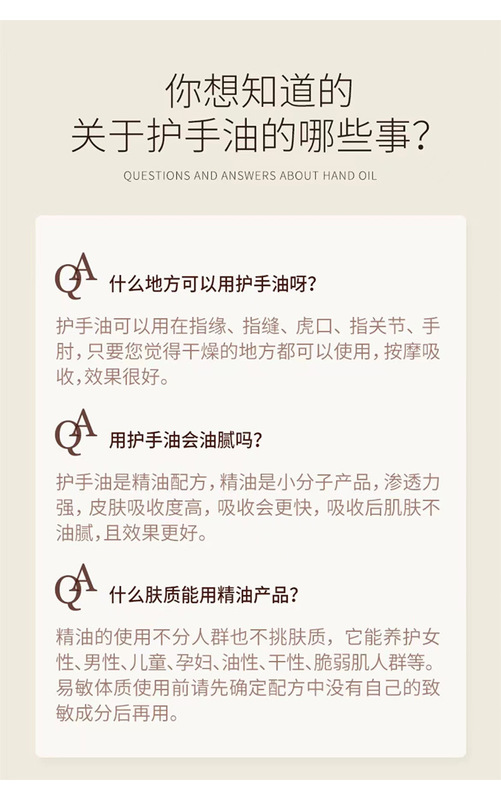 你想知道的
关于护手油的哪些事?

QUESTIONS AND ANSWERS ABOUT HAND OIL

QA 什么地方可以用护手油呀?

护手油可以用在指缘、指缝、虎口、指关节、手肘,只要您觉得干燥的地方都可以使用,按摩吸收,效果很好。

QA 用护手油会油腻吗?

护手油是精油配方,精油是小分子产品,渗透力强,皮肤吸收度高,吸收会更快,吸收后肌肤不油腻,且效果更好。

QA 什么肤质能用精油产品?

精油的使用不分人群也不挑肤质,它能养护女性、男性、儿童、孕妇、油性、干性、脆弱肌人群等。易敏体质使用前请先确定配方中没有自己的致敏成分后再用。